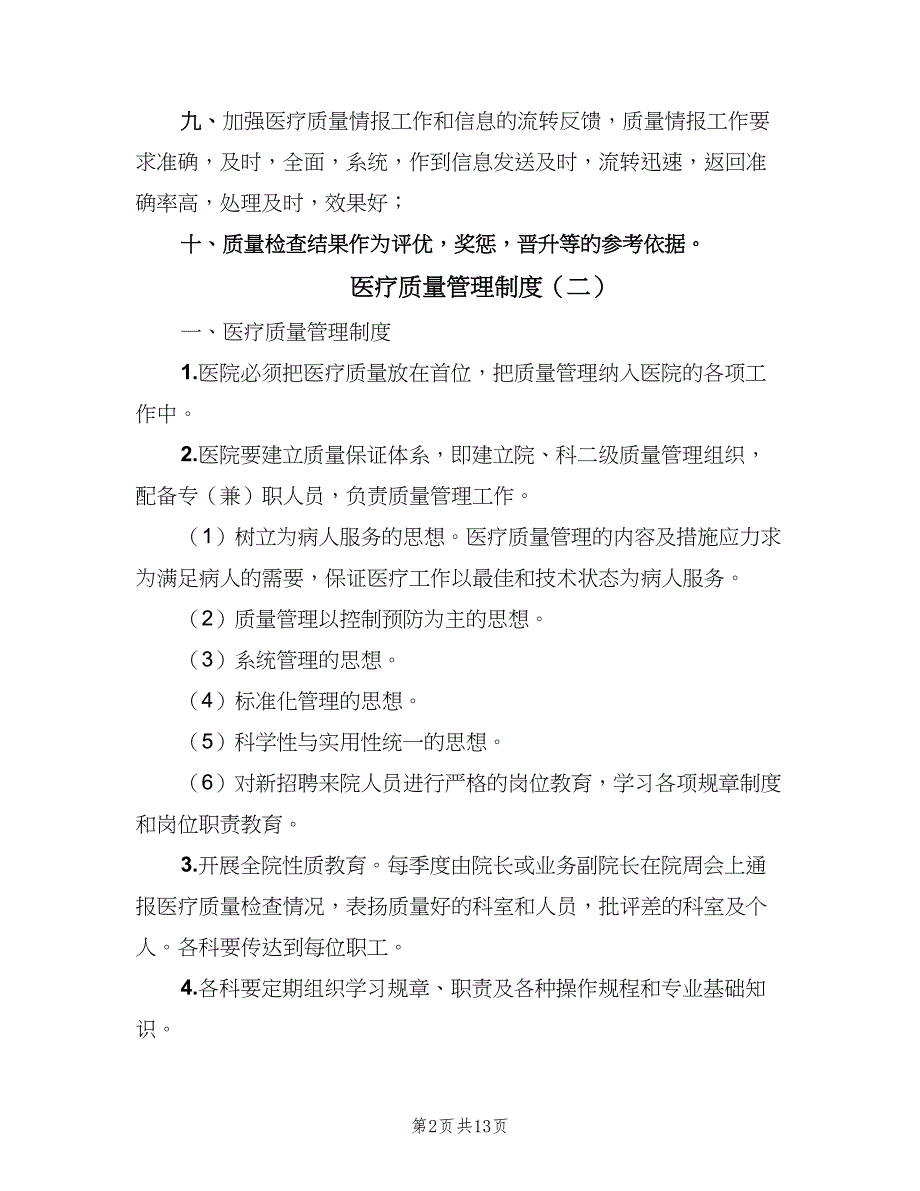 九、加强医疗质量情报工作和信息的流转反馈，质量情报工作要求准确，及时，全面，系统，作到信息发送及时，流转迅速，返回准确率高，处理及时，效果好；

十、质量检查结果作为评优，奖惩，晋升等的参考依据。

医疗质量管理制度（二）

一、医疗质量管理制度

1.医院必须把医疗质量放在首位，把质量管理纳入医院的各项工作中。

2.医院要建立质量保证体系，即建立院、科二级质量管理组织，配备专（兼）职人员，负责质量管理工作。

（1）树立为病人服务的思想。医疗质量管理的内容及措施应力求为满足病人的需要，保证医疗工作以最佳和技术状态为病人服务。

（2）质量管理以控制预防为主的思想。

（3）系统管理的思想。

（4）标准化管理的思想。

（5）科学性与实用性统一的思想。

（6）对新招聘来院人员进行严格的岗位教育，学习各项规章制度和岗位职责教育。

3.开展全院性质教育。每季度由院长或业务副院长在院周会上通报医疗质量检查情况，表扬质量好的科室和人员，批评差的科室及个人。各科要传达到每位职工。

4.各科要定期组织学习规章、职责及各种操作规程和专业基础知识。

第2页 共13页